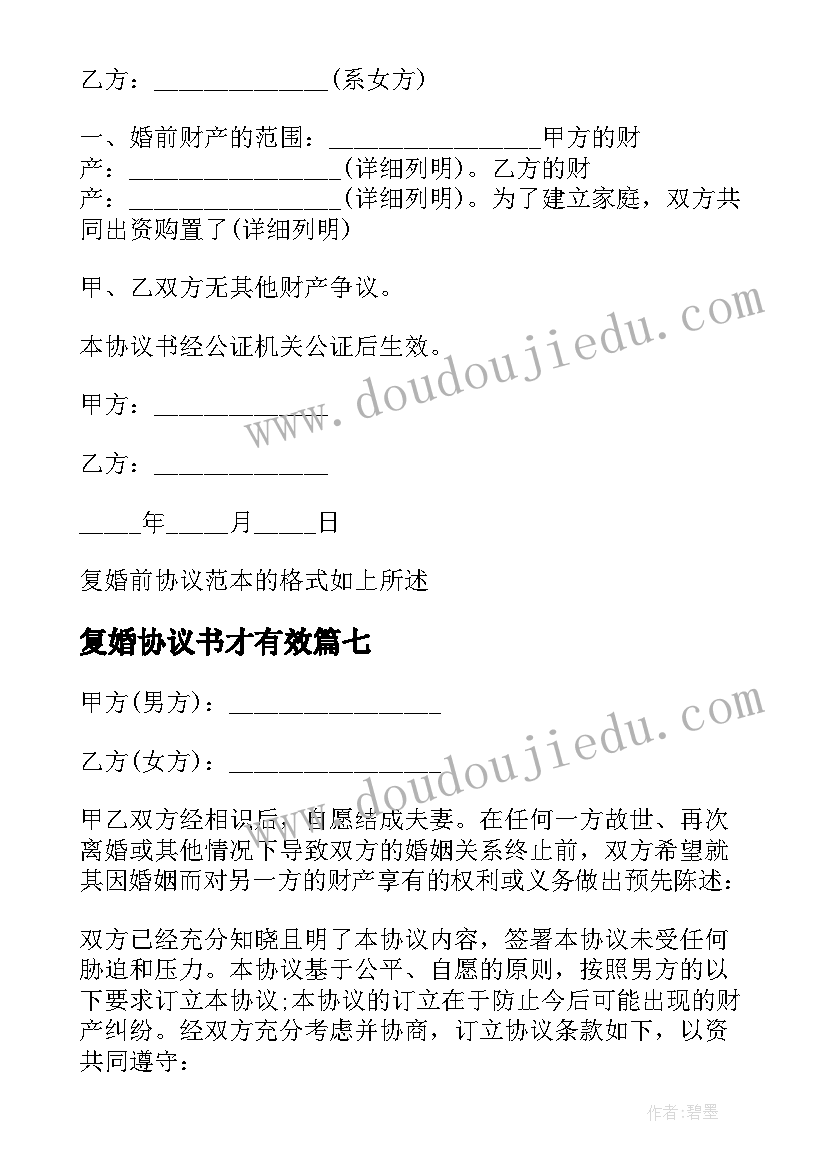 乙方：_____________(系女方)

一、婚前财产的范围：________________甲方的财产：________________(详细列明)。乙方的财产：________________(详细列明)。为了建立家庭，双方共同出资购置了(详细列明)

甲、乙双方无其他财产争议。

本协议书经公证机关公证后生效。

甲方：_____________

乙方：_____________

_____年_____月_____日

复婚前协议范本的格式如上所述

复婚协议书才有效篇七

甲方(男方)：________________

乙方(女方)：________________

甲乙双方经相识后，自愿结成夫妻。在任何一方故世、再次离婚或其他情况下导致双方的婚姻关系终止前，双方希望就其因婚姻而对另一方的财产享有的权利或义务做出预先陈述：

双方已经充分知晓且明了本协议内容，签署本协议未受任何胁迫和压力。本协议基于公平、自愿的原则，按照男方的以下要求订立本协议;本协议的订立在于防止今后可能出现的财产纠纷。经双方充分考虑并协商，订立协议条款如下，以资共同遵守：

www.doudoujiedu.com

www.doudoujiedu.com

作者：碧墨